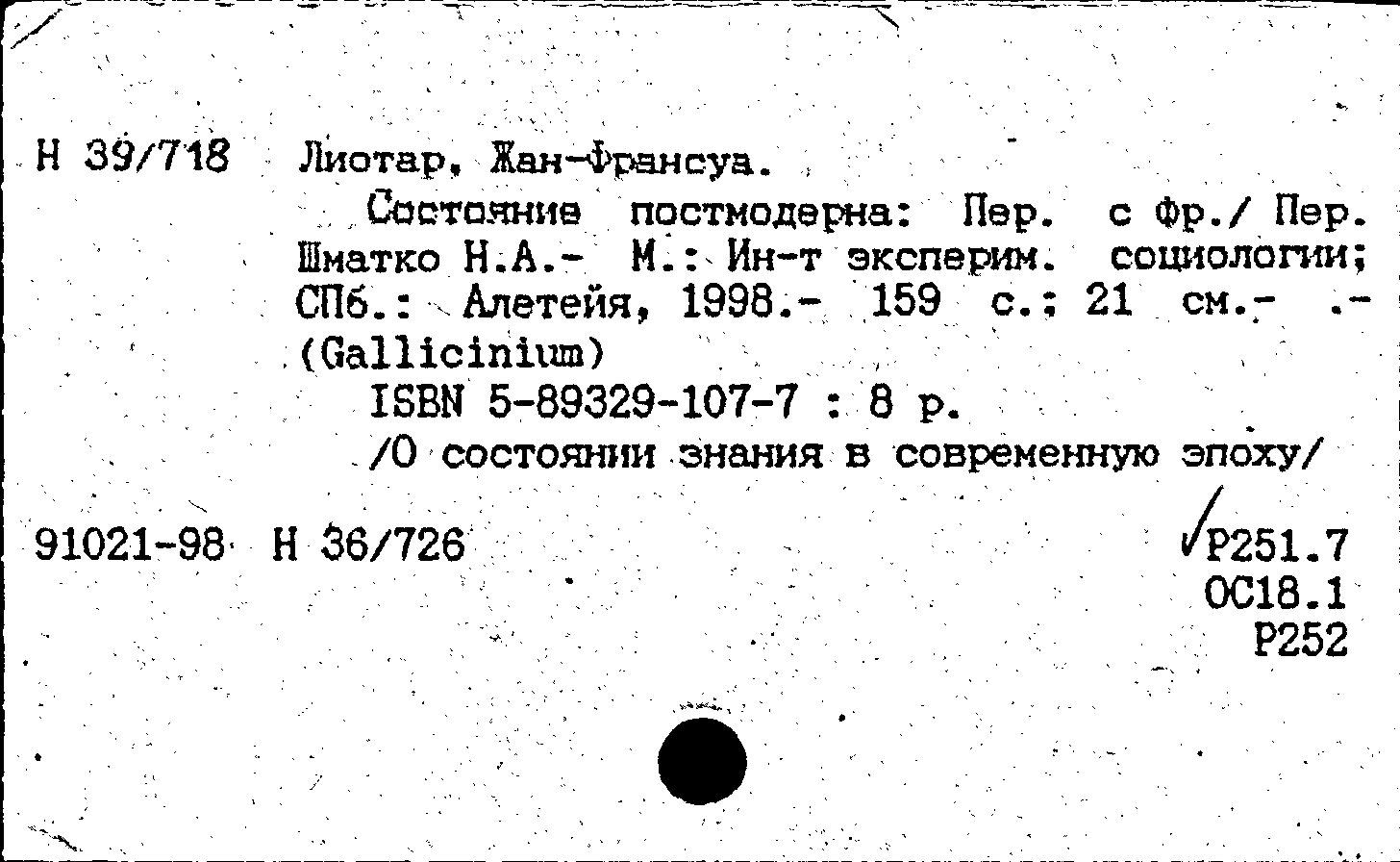 Н 39/718 Лиотар, Жан-Франсуа.

Состояние постмодерна: Пер. с фр./ Пер. Шматко Н.А.- М.: Ин-т эксперим. социологии; СПб.: Алетейя, 1998.- 159 с.; 21 см.- .- (Gallicinium)

ISBN 5-89329-107-7 : 8 р.

/О состоянии знания в современную эпоху/

91021-98 Н 36/726

Р251.7
ОС18.1
Р252